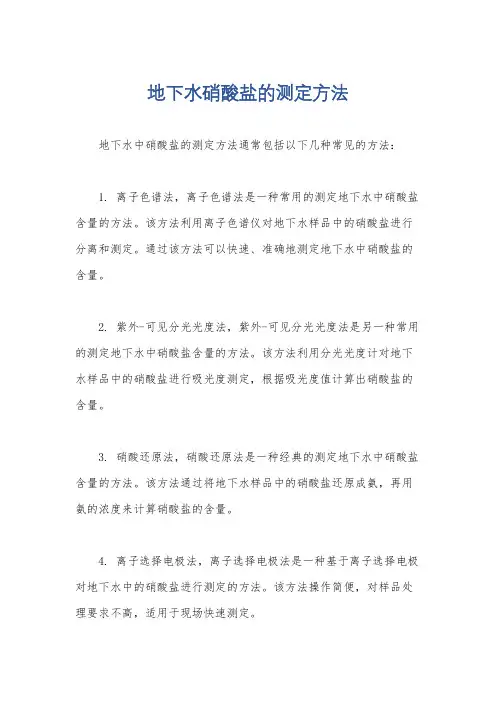 地下水硝酸盐的测定方法

地下水中硝酸盐的测定方法通常包括以下几种常见的方法：

1. 离子色谱法，离子色谱法是一种常用的测定地下水中硝酸盐含量的方法。该方法利用离子色谱仪对地下水样品中的硝酸盐进行分离和测定。通过该方法可以快速、准确地测定地下水中硝酸盐的含量。

2. 紫外-可见分光光度法，紫外-可见分光光度法是另一种常用的测定地下水中硝酸盐含量的方法。该方法利用分光光度计对地下水样品中的硝酸盐进行吸光度测定，根据吸光度值计算出硝酸盐的含量。

3. 硝酸还原法，硝酸还原法是一种经典的测定地下水中硝酸盐含量的方法。该方法通过将地下水样品中的硝酸盐还原成氨，再用氨的浓度来计算硝酸盐的含量。

4. 离子选择电极法，离子选择电极法是一种基于离子选择电极对地下水中的硝酸盐进行测定的方法。该方法操作简便，对样品处理要求不高，适用于现场快速测定。